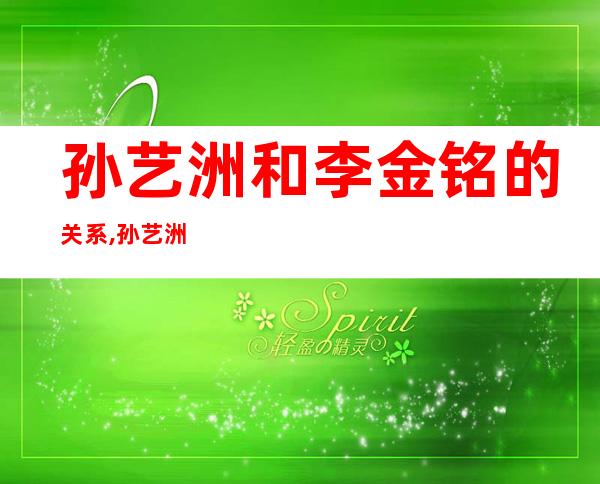 孙艺洲和李金铭的关系,孙艺洲

Spirit
轻盈の精灵